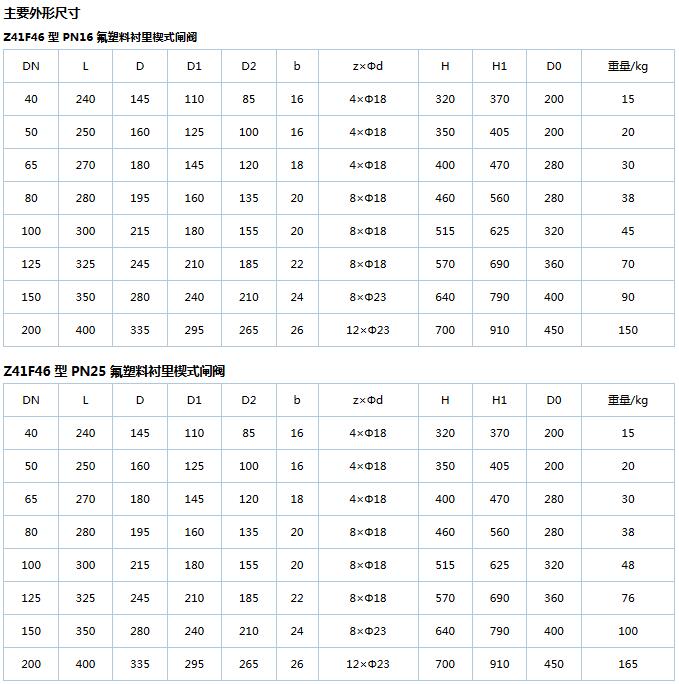 主要外形尺寸

Z41F46 型 PN16 氟塑料衬里楔式闸阀

| DN | L | D | D1 | D2 | b | z×Φd | H | H1 | D0 | 重量/kg |
|---|---|---|---|---|---|---|---|---|---|---|
| 40 | 240 | 145 | 110 | 85 | 16 | 4×Φ18 | 320 | 370 | 200 | 15 |
| 50 | 250 | 160 | 125 | 100 | 16 | 4×Φ18 | 350 | 405 | 200 | 20 |
| 65 | 270 | 180 | 145 | 120 | 18 | 4×Φ18 | 400 | 470 | 280 | 30 |
| 80 | 280 | 195 | 160 | 135 | 20 | 8×Φ18 | 460 | 560 | 280 | 38 |
| 100 | 300 | 215 | 180 | 155 | 20 | 8×Φ18 | 515 | 625 | 320 | 45 |
| 125 | 325 | 245 | 210 | 185 | 22 | 8×Φ18 | 570 | 690 | 360 | 70 |
| 150 | 350 | 280 | 240 | 210 | 24 | 8×Φ23 | 640 | 790 | 400 | 90 |
| 200 | 400 | 335 | 295 | 265 | 26 | 12×Φ23 | 700 | 910 | 450 | 150 |

Z41F46 型 PN25 氟塑料衬里楔式闸阀

| DN | L | D | D1 | D2 | b | z×Φd | H | H1 | D0 | 重量/kg |
|---|---|---|---|---|---|---|---|---|---|---|
| 40 | 240 | 145 | 110 | 85 | 16 | 4×Φ18 | 320 | 370 | 200 | 15 |
| 50 | 250 | 160 | 125 | 100 | 16 | 4×Φ18 | 350 | 405 | 200 | 20 |
| 65 | 270 | 180 | 145 | 120 | 18 | 4×Φ18 | 400 | 470 | 280 | 30 |
| 80 | 280 | 195 | 160 | 135 | 20 | 8×Φ18 | 460 | 560 | 280 | 38 |
| 100 | 300 | 215 | 180 | 155 | 20 | 8×Φ18 | 515 | 625 | 320 | 48 |
| 125 | 325 | 245 | 210 | 185 | 22 | 8×Φ18 | 570 | 690 | 360 | 76 |
| 150 | 350 | 280 | 240 | 210 | 24 | 8×Φ23 | 640 | 790 | 400 | 100 |
| 200 | 400 | 335 | 295 | 265 | 26 | 12×Φ23 | 700 | 910 | 450 | 165 |